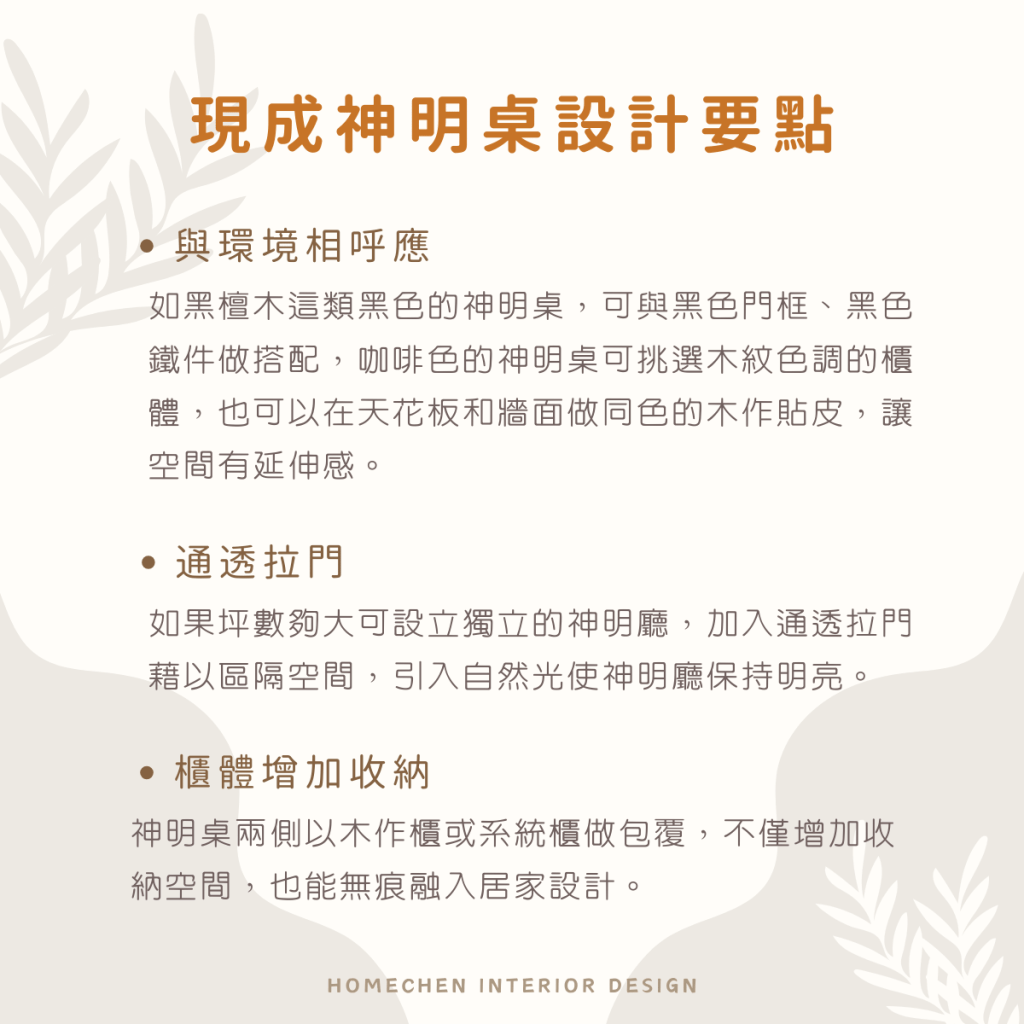 現成神明桌設計要點

• 與環境相呼應

如黑檀木這類黑色的神明桌，可與黑色門框、黑色鐵件做搭配，咖啡色的神明桌可挑選木紋色調的櫃體，也可以在天花板和牆面做同色的木作貼皮，讓空間有延伸感。

• 通透拉門

如果坪數夠大可設立獨立的神明廳，加入通透拉門藉以區隔空間，引入自然光使神明廳保持明亮。

• 櫃體增加收納

神明桌兩側以木作櫃或系統櫃做包覆，不僅增加收納空間，也能無痕融入居家設計。

HOMECHEN INTERIOR DESIGN